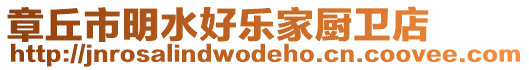 章丘市明水好乐家厨卫店
http://jnrosalindwodeho.cn.coovee.com